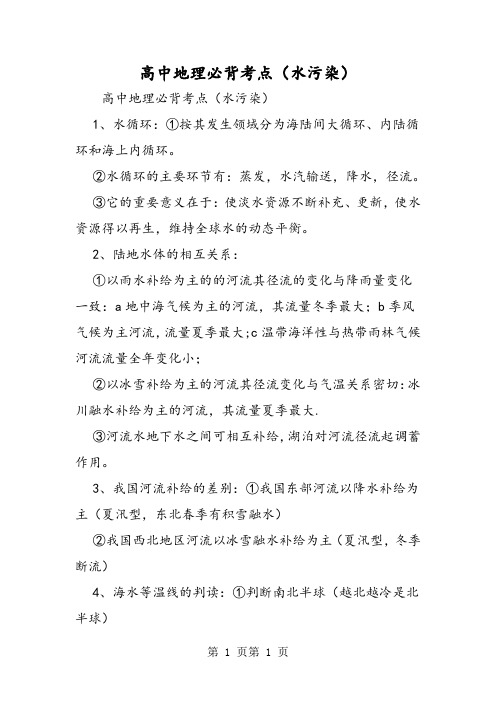 高中地理必背考点（水污染）

高中地理必背考点（水污染）

1、水循环：①按其发生领域分为海陆间大循环、内陆循环和海上内循环。

②水循环的主要环节有：蒸发，水汽输送，降水，径流。

③它的重要意义在于：使淡水资源不断补充、更新，使水资源得以再生，维持全球水的动态平衡。

2、陆地水体的相互关系：

①以雨水补给为主的的河流其径流的变化与降雨量变化一致：a 地中海气候为主的河流，其流量冬季最大；b 季风气候为主河流，流量夏季最大;c 温带海洋性与热带雨林气候河流流量全年变化小；

②以冰雪补给为主的河流其径流变化与气温关系密切：冰川融水补给为主的河流，其流量夏季最大.

③河流水地下水之间可相互补给，湖泊对河流径流起调蓄作用。

3、我国河流补给的差别：①我国东部河流以降水补给为主（夏汛型，东北春季有积雪融水）

②我国西北地区河流以冰雪融水补给为主（夏汛型，冬季断流）

4、海水等温线的判读：①判断南北半球（越北越冷是北半球）

第 1 页第 1 页